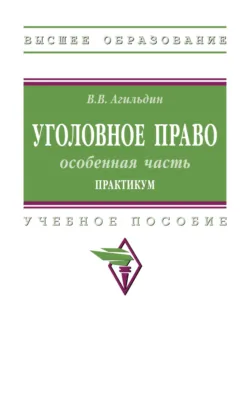 ВЫСШЕЕ ОБРАЗОВАНИЕ

В.В. Агильдин

УГОЛОВНОЕ ПРАВО

особенная часть

ПРАКТИКУМ

УЧЕБНОЕ ПОСОБИЕ